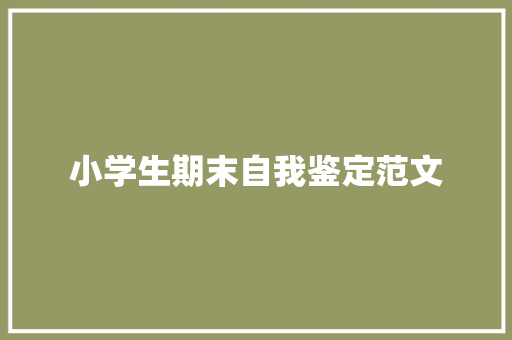 小学生期末自我鉴定范文